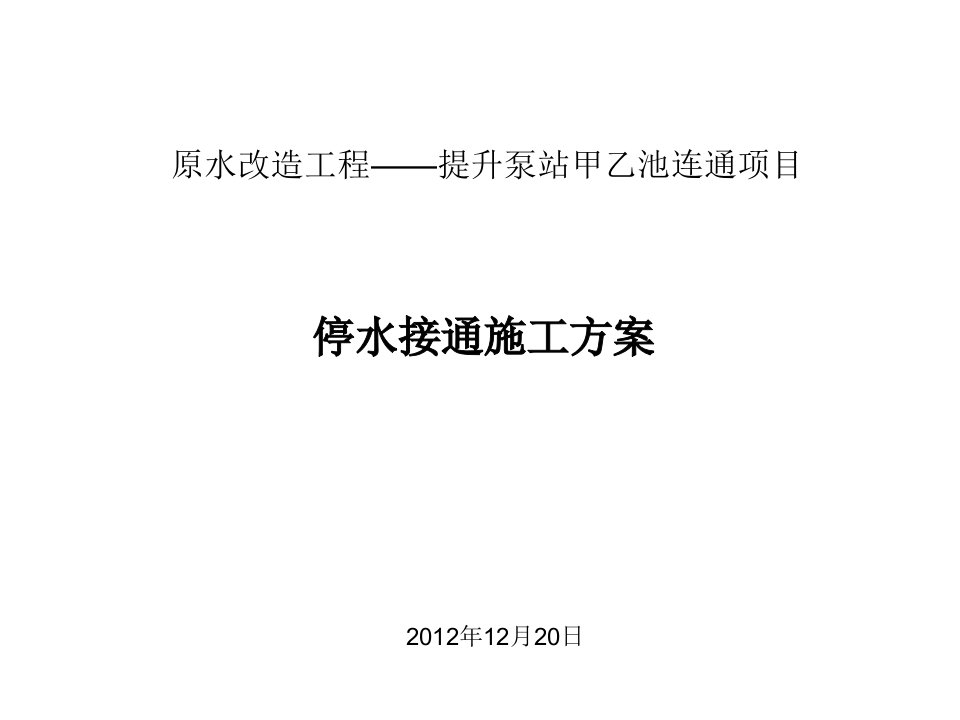 原水改造工程——提升泵站甲乙池连通项目

停水接通施工方案

2012年12月20日